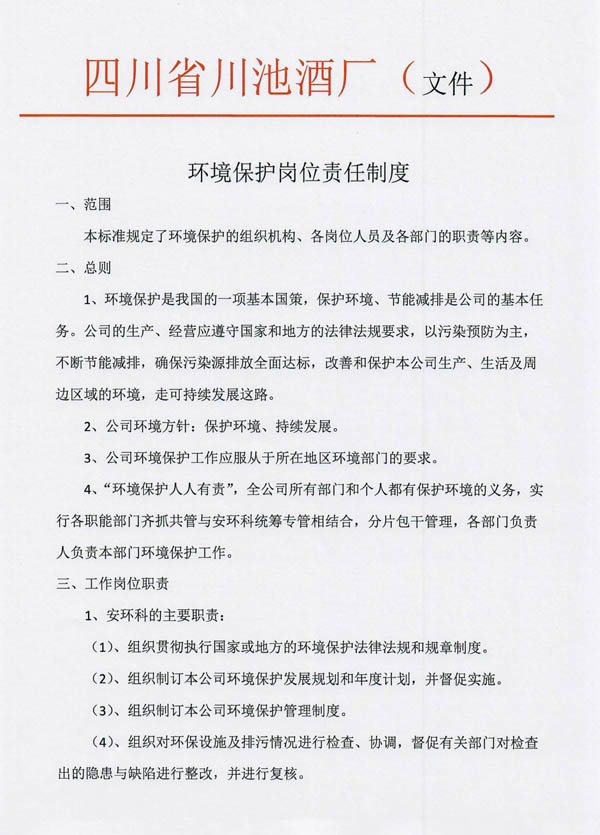 四川省川池酒厂（文件）

环境保护岗位责任制度

一、范围

本标准规定了环境保护的组织机构、各岗位人员及各部门的职责等内容。

二、总则

1、环境保护是我国的一项基本国策，保护环境、节能减排是公司的基本任务。公司的生产、经营应遵守国家和地方的法律法规要求，以污染预防为主，不断节能减排，确保污染源排放全面达标，改善和保护本公司生产、生活及周边区域的环境，走可持续发展这路。

2、公司环境方针：保护环境、持续发展。

3、公司环境保护工作应服从于所在地区环境部门的要求。

4、“环境保护人人有责”，全公司所有部门和个人都有保护环境的义务，实行各职能部门齐抓共管与安环科统筹专管相结合，分片包干管理，各部门负责人负责本部门环境保护工作。

三、工作岗位职责

1、安环科的主要职责：

（1）、组织贯彻执行国家或地方的环境保护法律法规和规章制度。

（2）、组织制订本公司环境保护发展规划和年度计划，并督促实施。

（3）、组织制订本公司环境保护管理制度。

（4）、组织对环保设施及排污情况进行检查、协调，督促有关部门对检查出的隐患与缺陷进行整改，并进行复核。